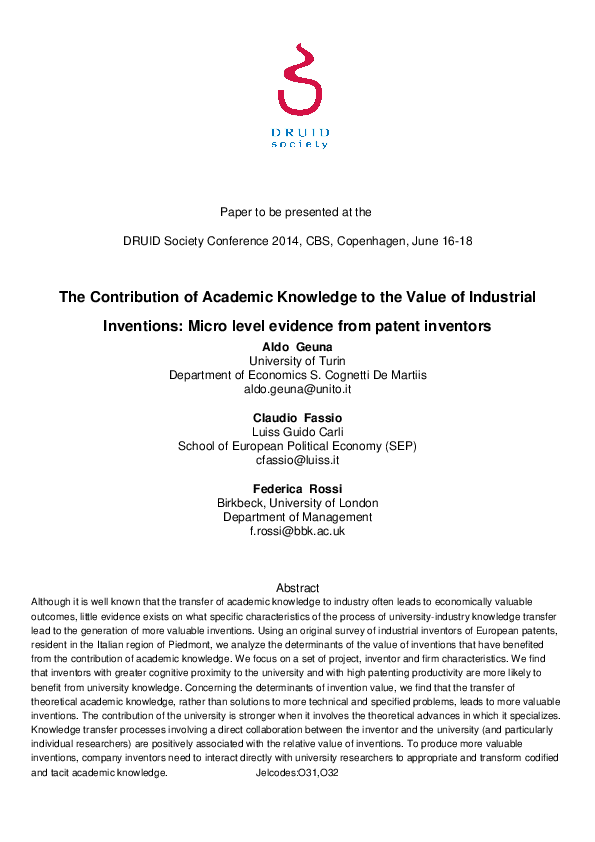 DRUID
society

Paper to be presented at the

DRUID Society Conference 2014, CBS, Copenhagen, June 16-18

The Contribution of Academic Knowledge to the Value of Industrial Inventions: Micro level evidence from patent inventors

Aldo Geuna
University of Turin
Department of Economics S. Cognetti De Martiis
aldo.geuna@unito.it

Claudio Fassio
Luiss Guido Carli
School of European Political Economy (SEP)
cfassio@luiss.it

Federica Rossi
Birkbeck, University of London
Department of Management
f.rossi@bbk.ac.uk

Abstract
Although it is well known that the transfer of academic knowledge to industry often leads to economically valuable outcomes, little evidence exists on what specific characteristics of the process of university-industry knowledge transfer lead to the generation of more valuable inventions. Using an original survey of industrial inventors of European patents, resident in the Italian region of Piedmont, we analyze the determinants of the value of inventions that have benefited from the contribution of academic knowledge. We focus on a set of project, inventor and firm characteristics. We find that inventors with greater cognitive proximity to the university and with high patenting productivity are more likely to benefit from university knowledge. Concerning the determinants of invention value, we find that the transfer of theoretical academic knowledge, rather than solutions to more technical and specified problems, leads to more valuable inventions. The contribution of the university is stronger when it involves the theoretical advances in which it specializes. Knowledge transfer processes involving a direct collaboration between the inventor and the university (and particularly individual researchers) are positively associated with the relative value of inventions. To produce more valuable inventions, company inventors need to interact directly with university researchers to appropriate and transform codified and tacit academic knowledge. Jelcodes:O31,O32